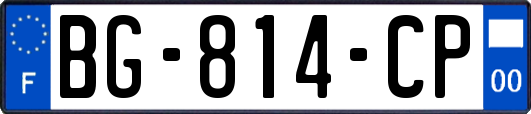 F
BG-814-CP
00